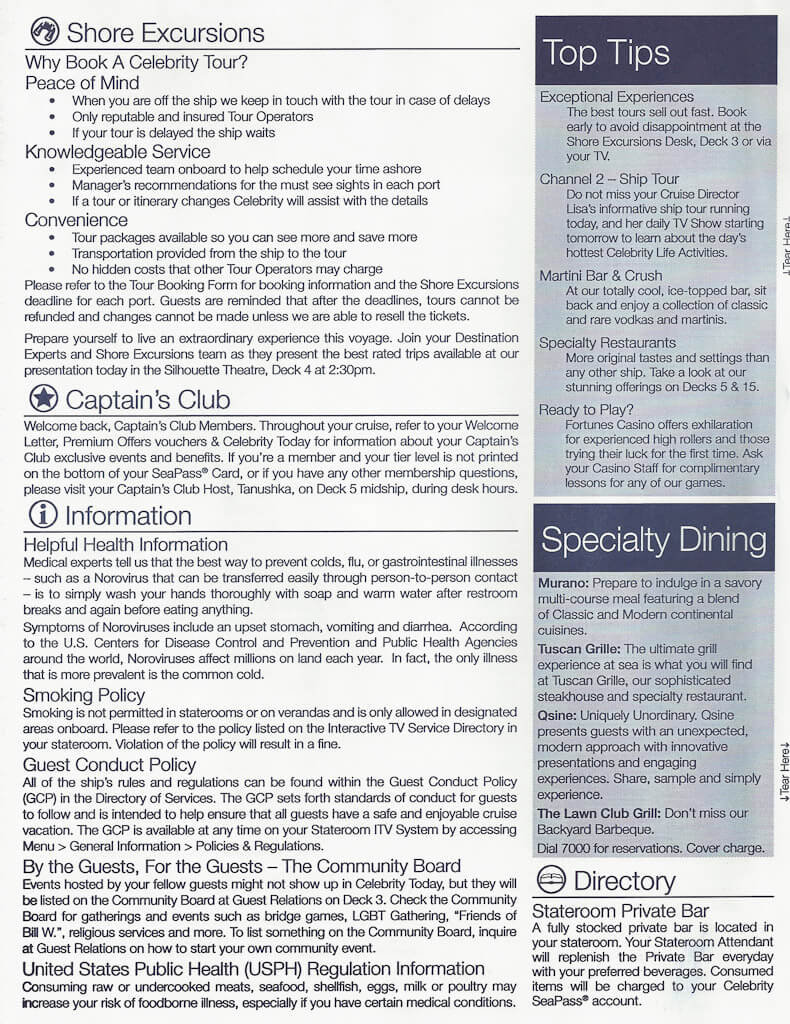 Shore Excursions

Why Book A Celebrity Tour?

Peace of Mind
- When you are off the ship we keep in touch with the tour in case of delays
- Only reputable and insured Tour Operators
- If your tour is delayed the ship waits

Knowledgeable Service
- Experienced team onboard to help schedule your time ashore
- Manager's recommendations for the must see sights in each port
- If a tour or itinerary changes Celebrity will assist with the details

Convenience
- Tour packages available so you can see more and save more
- Transportation provided from the ship to the tour
- No hidden costs that other Tour Operators may charge

Please refer to the Tour Booking Form for booking information and the Shore Excursions deadline for each port. Guests are reminded that after the deadlines, tours cannot be refunded and changes cannot be made unless we are able to resell the tickets.

Prepare yourself to live an extraordinary experience this voyage. Join your Destination Experts and Shore Excursions team as they present the best rated trips available at our presentation today in the Silhouette Theatre, Deck 4 at 2:30pm.

Captain's Club

Welcome back, Captain's Club Members. Throughout your cruise, refer to your Welcome Letter, Premium Offers vouchers & Celebrity Today for information about your Captain's Club exclusive events and benefits. If you're a member and your tier level is not printed on the bottom of your SeaPass® Card, or if you have any other membership questions, please visit your Captain's Club Host, Tanushka, on Deck 5 midship, during desk hours.

Information

Helpful Health Information
Medical experts tell us that the best way to prevent colds, flu, or gastrointestinal illnesses – such as a Norovirus that can be transferred easily through person-to-person contact – is to simply wash your hands thoroughly with soap and warm water after restroom breaks and again before eating anything.

Symptoms of Noroviruses include an upset stomach, vomiting and diarrhea. According to the U.S. Centers for Disease Control and Prevention and Public Health Agencies around the world, Noroviruses affect millions on land each year. In fact, the only illness that is more prevalent is the common cold.

Smoking Policy
Smoking is not permitted in staterooms or on verandas and is only allowed in designated areas onboard. Please refer to the policy listed on the Interactive TV Service Directory in your stateroom. Violation of the policy will result in a fine.

Guest Conduct Policy
All of the ship's rules and regulations can be found within the Guest Conduct Policy (GCP) in the Directory of Services. The GCP sets forth standards of conduct for guests to follow and is intended to help ensure that all guests have a safe and enjoyable cruise vacation. The GCP is available at any time on your Stateroom ITV System by accessing Menu > General Information > Policies & Regulations.

By the Guests, For the Guests – The Community Board
Events hosted by your fellow guests might not show up in Celebrity Today, but they will be listed on the Community Board at Guest Relations on Deck 3. Check the Community Board for gatherings and events such as bridge games, LGBT Gathering, "Friends of Bill W.", religious services and more. To list something on the Community Board, inquire at Guest Relations on how to start your own community event.

United States Public Health (USPH) Regulation Information
Consuming raw or undercooked meats, seafood, shellfish, eggs, milk or poultry may increase your risk of foodborne illness, especially if you have certain medical conditions.

Top Tips

Exceptional Experiences
The best tours sell out fast. Book early to avoid disappointment at the Shore Excursions Desk, Deck 3 or via your TV.

Channel 2 – Ship Tour
Do not miss your Cruise Director Lisa's informative ship tour running today, and her daily TV Show starting tomorrow to learn about the day's hottest Celebrity Life Activities.

Martini Bar & Crush
At our totally cool, ice-topped bar, sit back and enjoy a collection of classic and rare vodkas and martinis.

Specialty Restaurants
More original tastes and settings than any other ship. Take a look at our stunning offerings on Decks 5 & 15.

Ready to Play?
Fortunes Casino offers exhilaration for experienced high rollers and those trying their luck for the first time. Ask your Casino Staff for complimentary lessons for any of our games.

↓Tear Here↓

Specialty Dining

Murano: Prepare to indulge in a savory multi-course meal featuring a blend of Classic and Modern continental cuisines.

Tuscan Grille: The ultimate grill experience at sea is what you will find at Tuscan Grille, our sophisticated steakhouse and specialty restaurant.

Qsine: Uniquely Unordinary. Qsine presents guests with an unexpected, modern approach with innovative presentations and engaging experiences. Share, sample and simply experience.

The Lawn Club Grill: Don't miss our Backyard Barbeque.

Dial 7000 for reservations. Cover charge.

↓Tear Here↓

Directory

Stateroom Private Bar
A fully stocked private bar is located in your stateroom. Your Stateroom Attendant will replenish the Private Bar everyday with your preferred beverages. Consumed items will be charged to your Celebrity SeaPass® account.